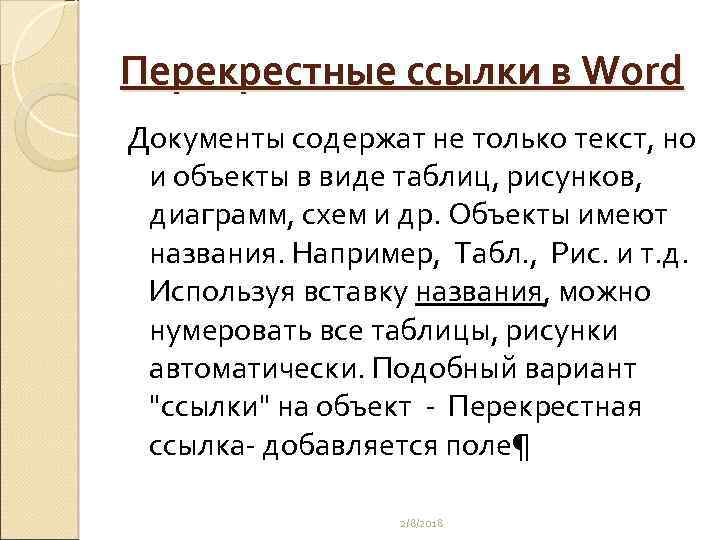 Перекрестные ссылки в Word

Документы содержат не только текст, но и объекты в виде таблиц, рисунков, диаграмм, схем и др. Объекты имеют названия. Например, Табл., Рис. и т.д. Используя вставку названия, можно нумеровать все таблицы, рисунки автоматически. Подобный вариант "ссылки" на объект - Перекрестная ссылка- добавляется поле¶

2/8/2018